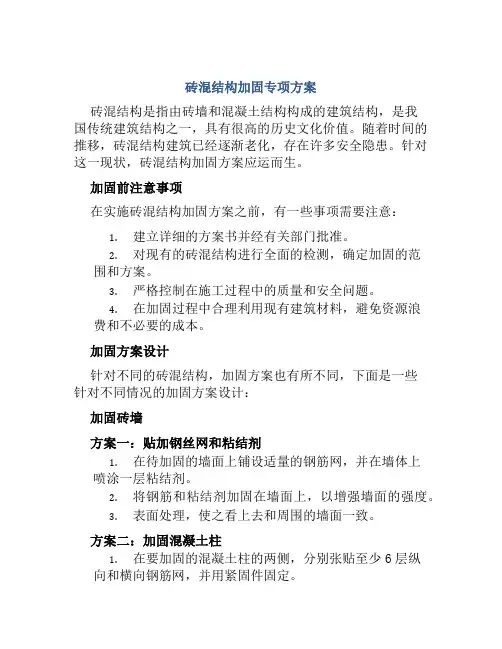 砖混结构加固专项方案

砖混结构是指由砖墙和混凝土结构构成的建筑结构，是我国传统建筑结构之一，具有很高的历史文化价值。随着时间的推移，砖混结构建筑已经逐渐老化，存在许多安全隐患。针对这一现状，砖混结构加固方案应运而生。

加固前注意事项

在实施砖混结构加固方案之前，有一些事项需要注意：

1. 建立详细的方案书并经有关部门批准。
2. 对现有的砖混结构进行全面的检测，确定加固的范围和方案。
3. 严格控制在施工过程中的质量和安全问题。
4. 在加固过程中合理利用现有建筑材料，避免资源浪费和不必要的成本。

加固方案设计

针对不同的砖混结构，加固方案也有所不同，下面是一些针对不同情况的加固方案设计：

加固砖墙

方案一：贴加钢丝网和粘结剂

1. 在待加固的墙面上铺设适量的钢筋网，并在墙体上喷涂一层粘结剂。
2. 将钢筋和粘结剂加固在墙面上，以增强墙面的强度。
3. 表面处理，使之看上去和周围的墙面一致。

方案二：加固混凝土柱

1. 在要加固的混凝土柱的两侧，分别张贴至少 6 层纵向和横向钢筋网，并用紧固件固定。